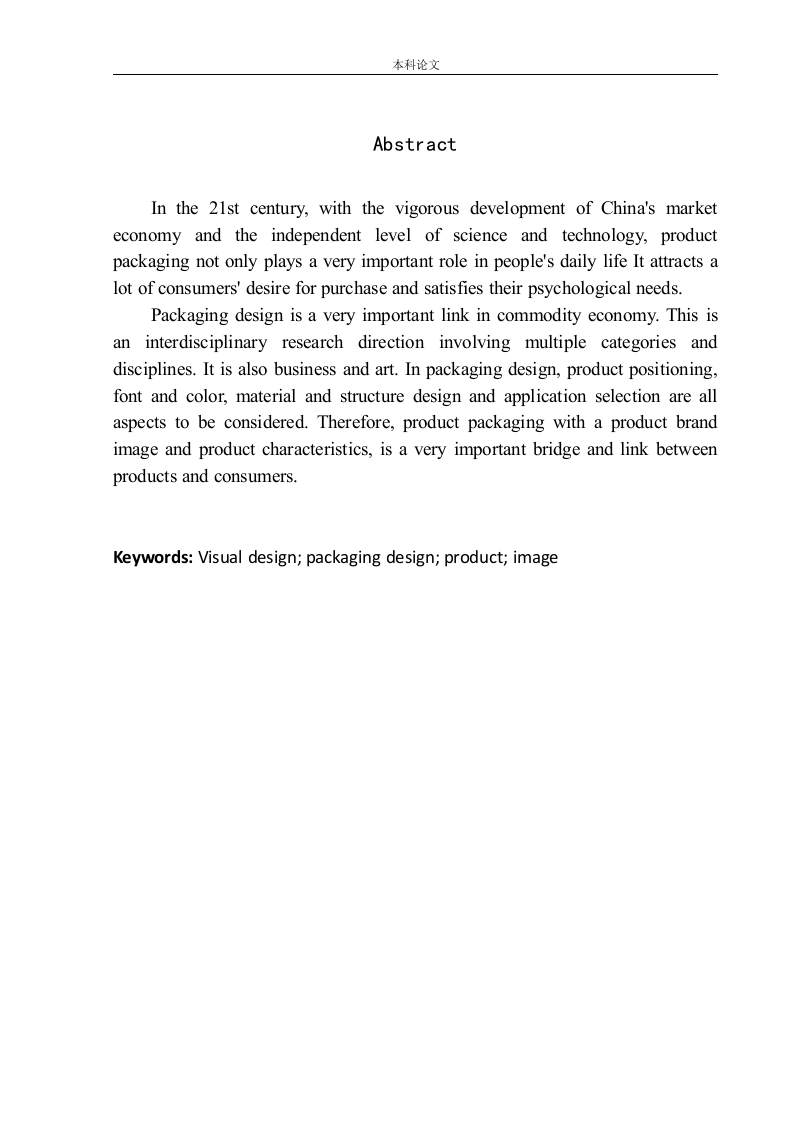 本科论文

Abstract

In the 21st century, with the vigorous development of China's market economy and the independent level of science and technology, product packaging not only plays a very important role in people's daily life It attracts a lot of consumers' desire for purchase and satisfies their psychological needs.

Packaging design is a very important link in commodity economy. This is an interdisciplinary research direction involving multiple categories and disciplines. It is also business and art. In packaging design, product positioning, font and color, material and structure design and application selection are all aspects to be considered. Therefore, product packaging with a product brand image and product characteristics, is a very important bridge and link between products and consumers.

Keywords: Visual design; packaging design; product; image